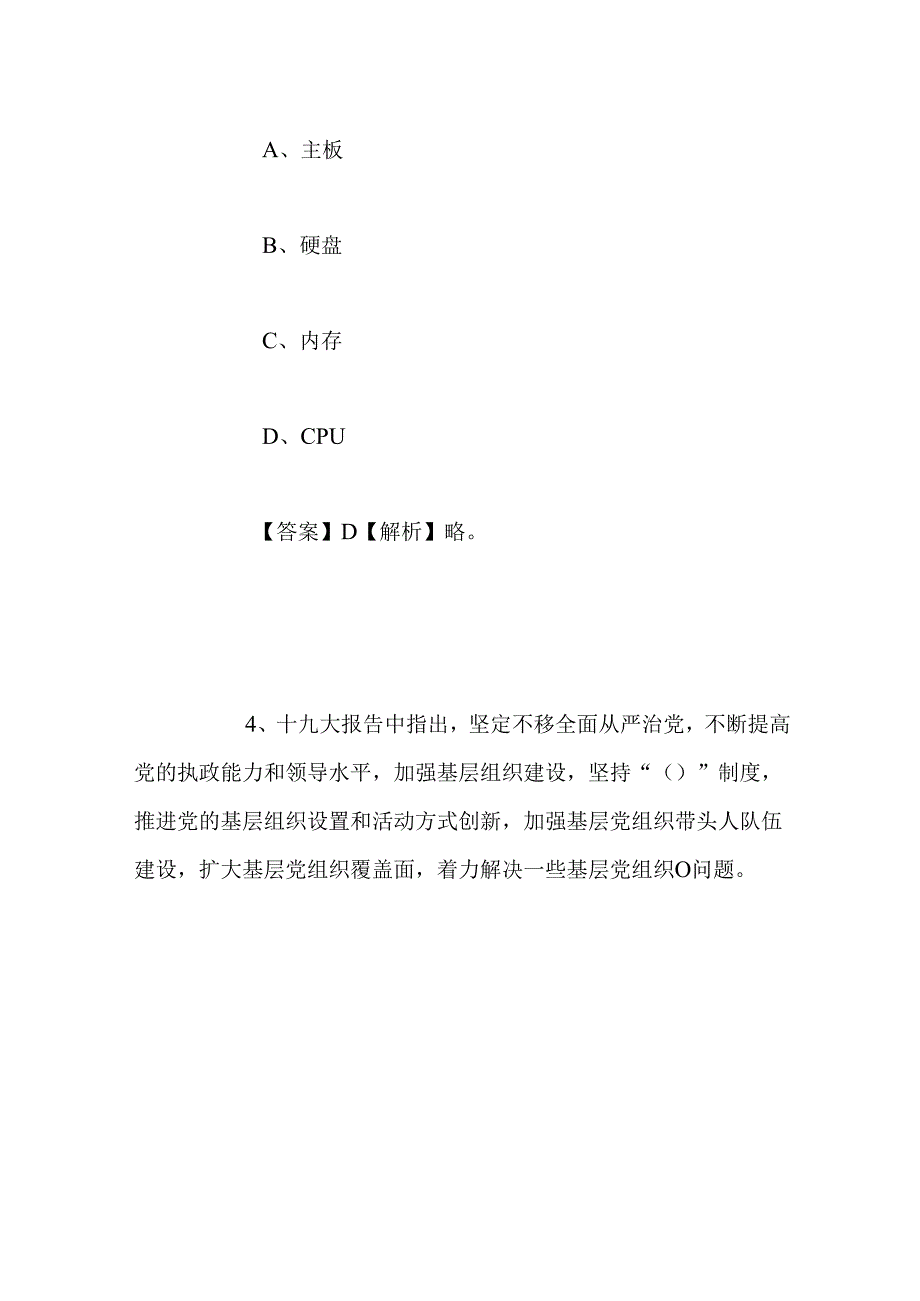 A、主板

B、硬盘

C、内存

D、CPU

【答案】D【解析】略。

4、十九大报告中指出，坚定不移全面从严治党，不断提高党的执政能力和领导水平，加强基层组织建设，坚持“（）”制度，推进党的基层组织设置和活动方式创新，加强基层党组织带头人队伍建设，扩大基层党组织覆盖面，着力解决一些基层党组织O问题。